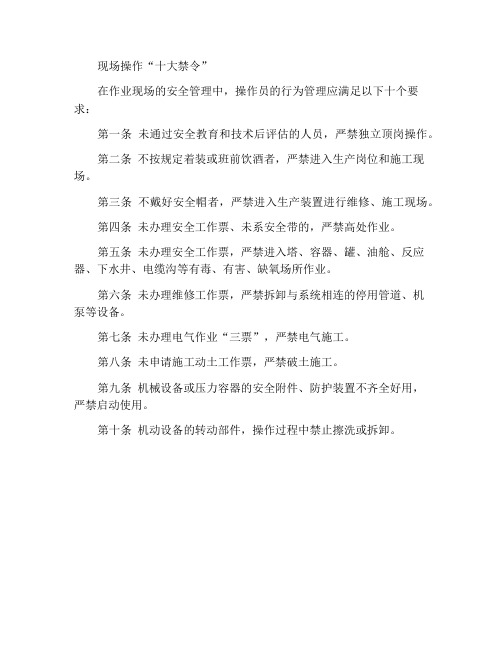 现场操作“十大禁令”

在作业现场的安全管理中，操作员的行为管理应满足以下十个要求：

第一条 未通过安全教育和技术后评估的人员，严禁独立顶岗操作。

第二条 不按规定着装或班前饮酒者，严禁进入生产岗位和施工现场。

第三条 不戴好安全帽者，严禁进入生产装置进行维修、施工现场。

第四条 未办理安全工作票、未系安全带的，严禁高处作业。

第五条 未办理安全工作票，严禁进入塔、容器、罐、油舱、反应器、下水井、电缆沟等有毒、有害、缺氧场所作业。

第六条 未办理维修工作票，严禁拆卸与系统相连的停用管道、机泵等设备。

第七条 未办理电气作业“三票”，严禁电气施工。

第八条 未申请施工动土工作票，严禁破土施工。

第九条 机械设备或压力容器的安全附件、防护装置不齐全好用，严禁启动使用。

第十条 机动设备的转动部件，操作过程中禁止擦洗或拆卸。